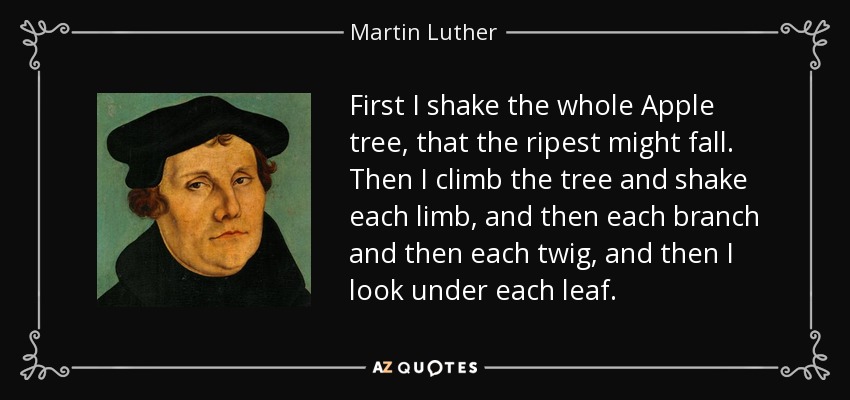 Martin Luther

First I shake the whole Apple tree, that the ripest might fall. Then I climb the tree and shake each limb, and then each branch and then each twig, and then I look under each leaf.

AZ QUOTES